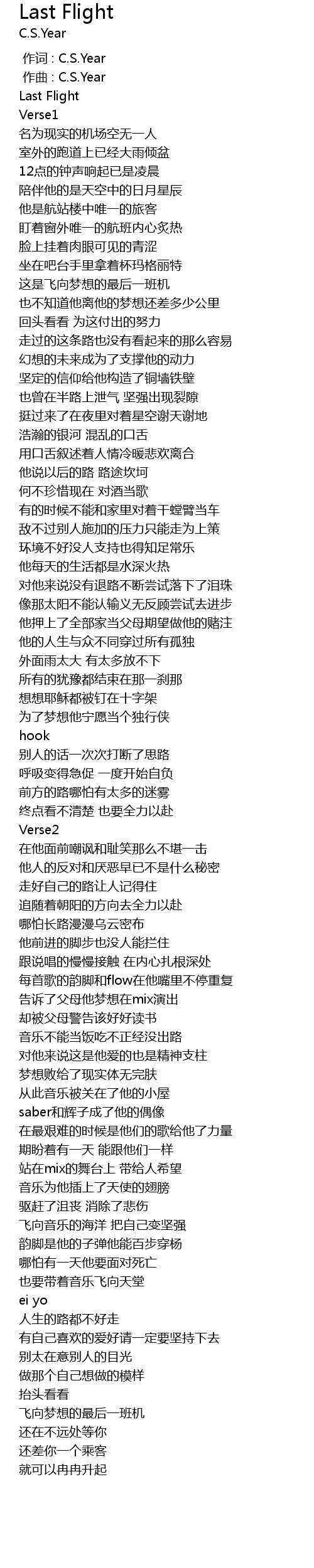 Last Flight
C.S.Year

作词 : C.S.Year
作曲 : C.S.Year
Last Flight
Verse1
名为现实的机场空无一人
室外的跑道上已经大雨倾盆
12点的钟声响起已是凌晨
陪伴他的是天空中的日月星辰
他是航站楼中唯一的旅客
盯着窗外唯一的航班内心炙热
脸上挂着肉眼可见的青涩
坐在吧台手里拿着杯玛格丽特
这是飞向梦想的最后一班机
也不知道他离他的梦想还差多少公里
回头看看 为这付出的努力
走过的这条路也没有看起来的那么容易
幻想的未来成为了支撑他的动力
坚定的信仰给他构造了铜墙铁壁
也曾在半路上泄气 坚强出现裂隙
挺过来了在夜里对着星空谢天谢地
浩瀚的银河 混乱的口舌
用口舌叙述着人情冷暖悲欢离合
他说以后的路 路途坎坷
何不珍惜现在 对酒当歌
有的时候不能和家里对着干螳臂当车
敌不过别人施加的压力只能走为上策
环境不好没人支持也得知足常乐
他每天的生活都是水深火热
对他来说没有退路不断尝试落下了泪珠
像那太阳不能认输义无反顾尝试去进步
他押上了全部家当父母期望做他的赌注
他的人生与众不同穿过所有孤独
外面雨太大 有太多放不下
所有的犹豫都结束在那一刹那
想想耶稣都被钉在十字架
为了梦想他宁愿当个独行侠
hook
别人的话一次次打断了思路
呼吸变得急促 一度开始自负
前方的路哪怕有太多的迷雾
终点看不清楚 也要全力以赴
Verse2
在他面前嘲讽和耻笑那么不堪一击
他人的反对和厌恶早已不是什么秘密
走好自己的路让人记得住
追随着朝阳的方向去全力以赴
哪怕长路漫漫乌云密布
他前进的脚步也没人能拦住
跟说唱的慢慢接触 在内心扎根深处
每首歌的韵脚和flow在他嘴里不停重复
告诉了父母他梦想在mix演出
却被父母警告该好好读书
音乐不能当饭吃不正经没出路
对他来说这是他爱的也是精神支柱
梦想败给了现实体无完肤
从此音乐被关在了他的小屋
saber和辉子成了他的偶像
在最艰难的时候是他们的歌给他了力量
期盼着有一天 能跟他们一样
站在mix的舞台上 带给人希望
音乐为他插上了天使的翅膀
驱赶了沮丧 消除了悲伤
飞向音乐的海洋 把自己变坚强
韵脚是他的子弹他能百步穿杨
哪怕有一天他要面对死亡
也要带着音乐飞向天堂
ei yo
人生的路都不好走
有自己喜欢的爱好请一定要坚持下去
别太在意别人的目光
做那个自己想做的模样
抬头看看
飞向梦想的最后一班机
还在不远处等你
还差你一个乘客
就可以冉冉升起